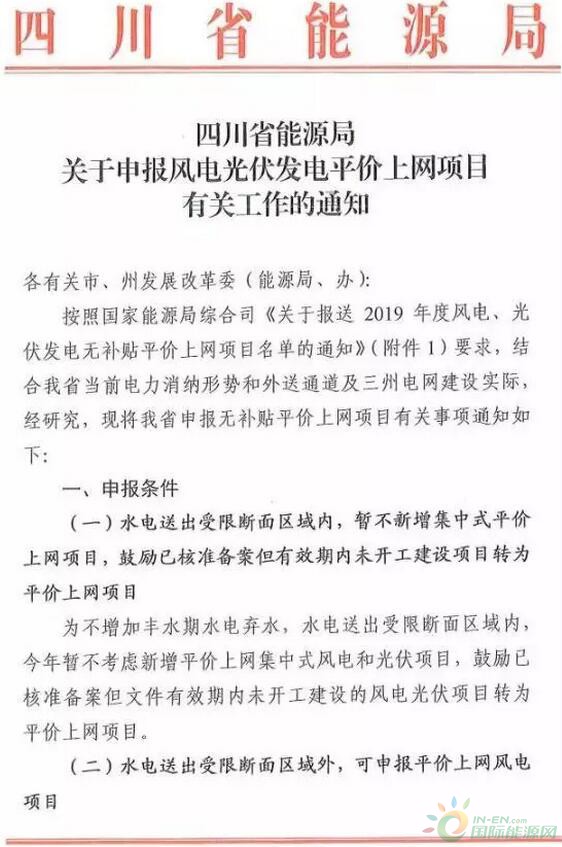 四川省能源局

四川省能源局
关于申报风电光伏发电平价上网项目
有关工作的通知

各有关市、州发展改革委（能源局、办）:

按照国家能源局综合司《关于报送 2019 年度风电、光伏发电无补贴平价上网项目名单的通知》（附件 1）要求，结合我省当前电力消纳形势和外送通道及三州电网建设实际，经研究，现将我省申报无补贴平价上网项目有关事项通知如下:

一、申报条件

（一）水电送出受限断面区域内，暂不新增集中式平价上网项目，鼓励已核准备案但有效期内未开工建设项目转为平价上网项目

为不增加丰水期水电弃水，水电送出受限断面区域内，今年暂不考虑新增平价上网集中式风电和光伏项目，鼓励已核准备案但文件有效期内未开工建设的风电光伏项目转为平价上网项目。

（二）水电送出受限断面区域外，可申报平价上网风电项目

IN-EN.com
国际能源网